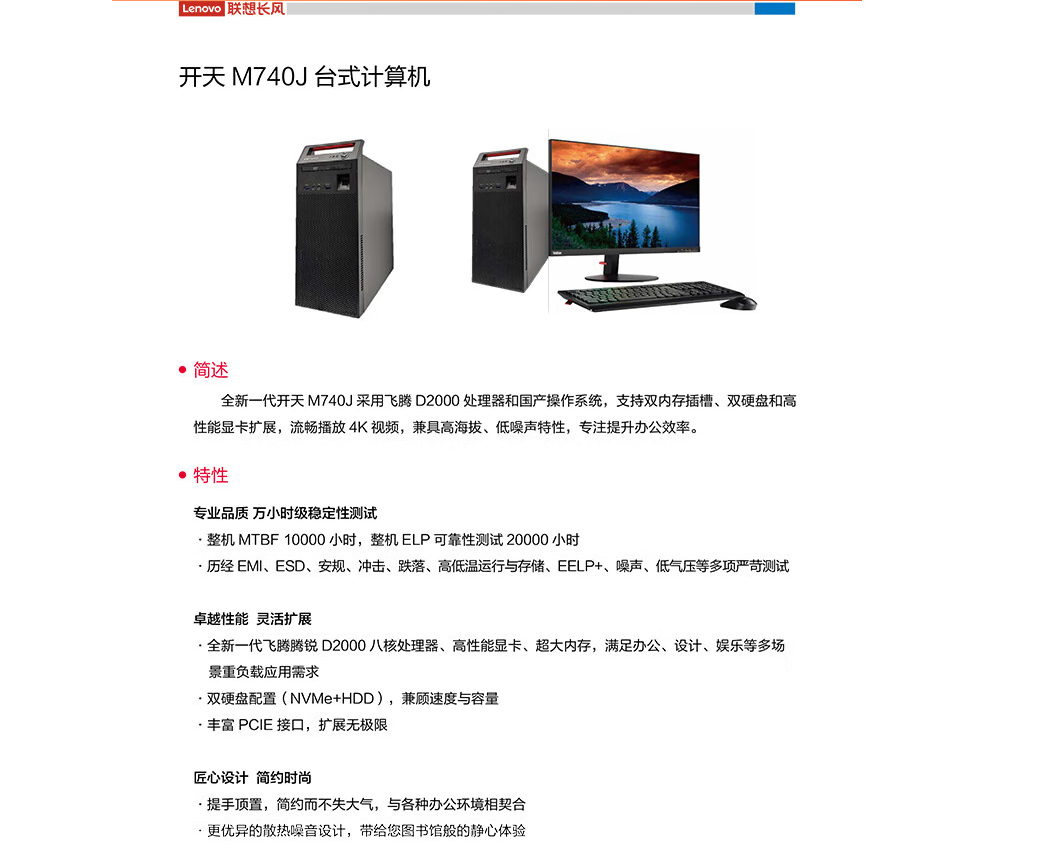 Lenovo 联想长风

开天M740J台式计算机

• 简述

全新一代开天M740J采用飞腾D2000处理器和国产操作系统，支持双内存插槽、双硬盘和高性能显卡扩展，流畅播放4K视频，兼具高海拔、低噪声特性，专注提升办公效率。

• 特性

专业品质 万小时级稳定性测试

· 整机MTBF 10000小时，整机ELP可靠性测试20000小时

· 历经EMI、ESD、安规、冲击、跌落、高低温运行与存储、EELP+、噪声、低气压等多项严苛测试

卓越性能 灵活扩展

· 全新一代飞腾腾锐D2000八核处理器、高性能显卡、超大内存，满足办公、设计、娱乐等多场景重负载应用需求

· 双硬盘配置（NVMe+HDD），兼顾速度与容量

· 丰富PCIE接口，扩展无极限

匠心设计 简约时尚

· 提手顶置，简约而不失大气，与各种办公环境相契合

· 更优异的散热噪音设计，带给您图书馆般的静心体验